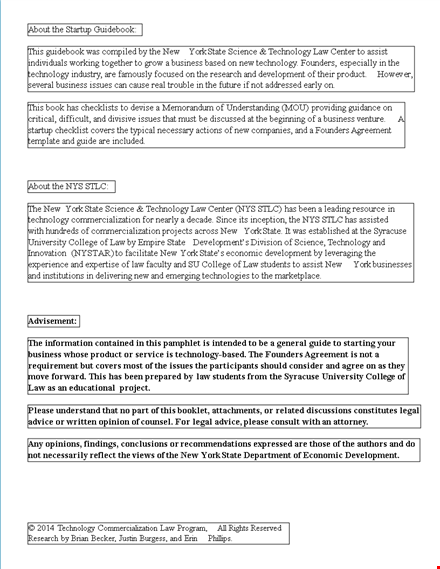 About the Startup Guidebook:

This guidebook was compiled by the New York State Science & Technology Law Center to assist individuals working together to grow a business based on new technology. Founders, especially in the technology industry, are famously focused on the research and development of their product. However, several business issues can cause real trouble in the future if not addressed early on.

This book has checklists to devise a Memorandum of Understanding (MOU) providing guidance on critical, difficult, and divisive issues that must be discussed at the beginning of a business venture. A startup checklist covers the typical necessary actions of new companies, and a Founders Agreement template and guide are included.

About the NYS STLC:

The New York State Science & Technology Law Center (NYS STLC) has been a leading resource in technology commercialization for nearly a decade. Since its inception, the NYS STLC has assisted with hundreds of commercialization projects across New York State. It was established at the Syracuse University College of Law by Empire State Development's Division of Science, Technology and Innovation (NYSTAR) to facilitate New York State's economic development by leveraging the experience and expertise of law faculty and SU College of Law students to assist New York businesses and institutions in delivering new and emerging technologies to the marketplace.

Advisement:

The information contained in this pamphlet is intended to be a general guide to starting your business whose product or service is technology-based. The Founders Agreement is not a requirement but covers most of the issues the participants should consider and agree on as they move forward. This has been prepared by law students from the Syracuse University College of Law as an educational project.

Please understand that no part of this booklet, attachments, or related discussions constitutes legal advice or written opinion of counsel. For legal advice, please consult with an attorney.

Any opinions, findings, conclusions or recommendations expressed are those of the authors and do not necessarily reflect the views of the New York State Department of Economic Development.

© 2014 Technology Commercialization Law Program, All Rights Reserved
Research by Brian Becker, Justin Burgess, and Erin Phillips.